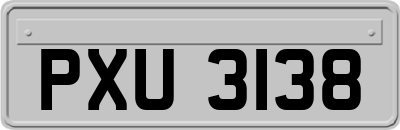 PXU 3138